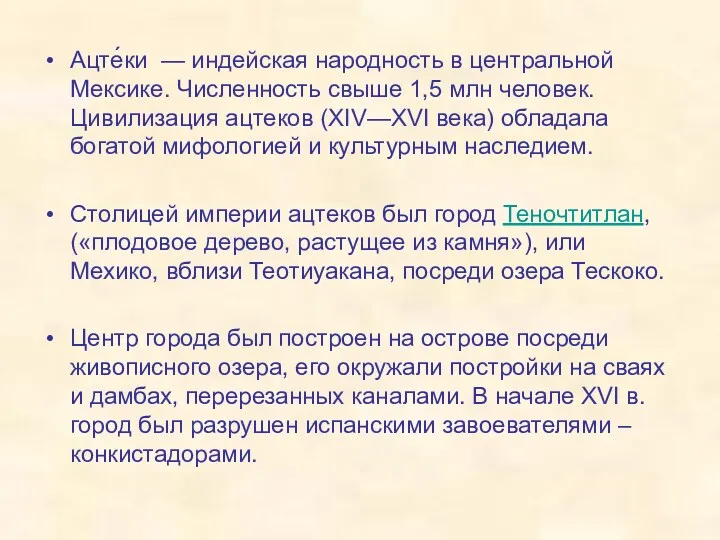 • Ацте́ки — индейская народность в центральной Мексике. Численность свыше 1,5 млн человек. Цивилизация ацтеков (XIV—XVI века) обладала богатой мифологией и культурным наследием.

• Столицей империи ацтеков был город Теночтитлан, («плодовое дерево, растущее из камня»), или Мехико, вблизи Теотиуакана, посреди озера Тескоко.

• Центр города был построен на острове посреди живописного озера, его окружали постройки на сваях и дамбах, перерезанных каналами. В начале XVI в. город был разрушен испанскими завоевателями – конкистадорами.